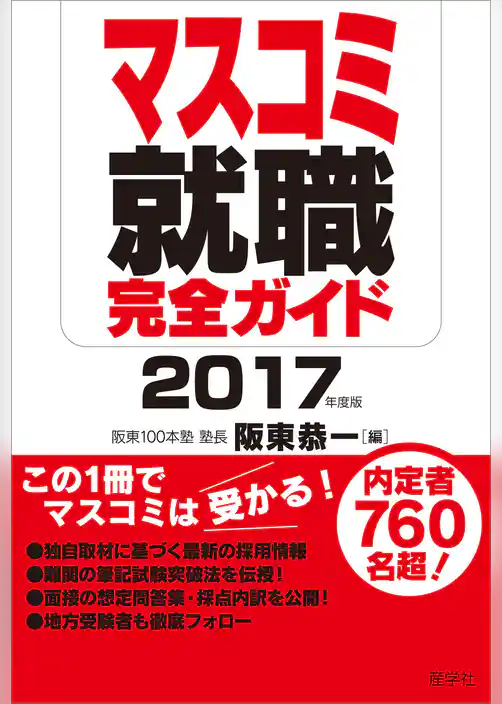 マスコミ
就職
完全ガイド

2017年度版

阪東100本塾 塾長 阪東恭一［編］

この1冊で
マスコミは受かる！

内定者
760
名超！

●独自取材に基づく最新の採用情報
●難関の筆記試験突破法を伝授！
●面接の想定問答集・採点内訳を公開！
●地方受験者も徹底フォロー

産学社